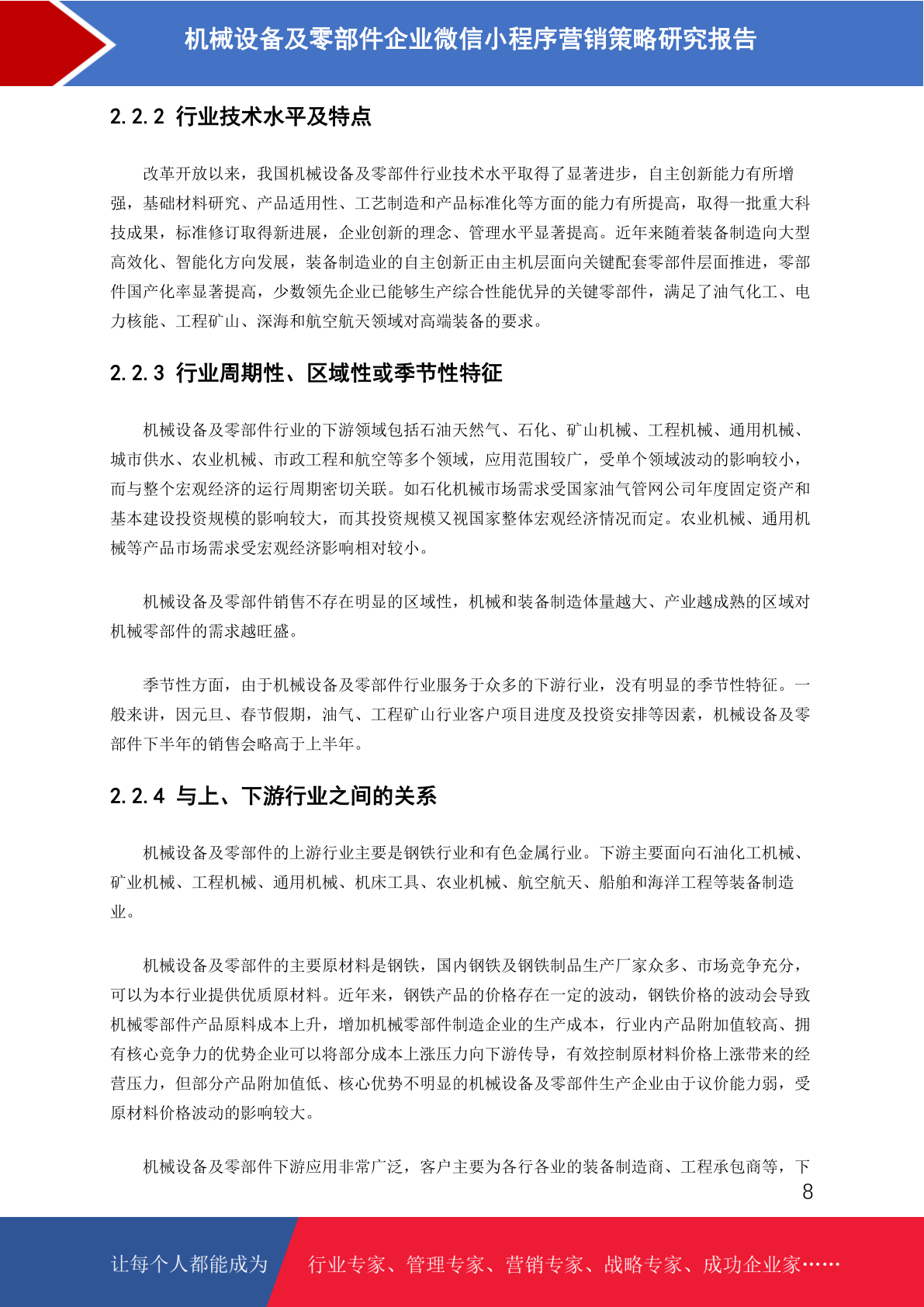 机械设备及零部件企业微信小程序营销策略研究报告

2.2.2 行业技术水平及特点

改革开放以来，我国机械设备及零部件行业技术水平取得了显著进步，自主创新能力有所增强，基础材料研究、产品适用性、工艺制造和产品标准化等方面的能力有所提高，取得一批重大科技成果，标准修订取得新进展，企业创新的理念、管理水平显著提高。近年来随着装备制造向大型高效化、智能化方向发展，装备制造业的自主创新正由主机层面向关键配套零部件层面推进，零部件国产化率显著提高，少数领先企业已能够生产综合性能优异的关键零部件，满足了油气化工、电力核能、工程矿山、深海和航空航天领域对高端装备的要求。

2.2.3 行业周期性、区域性或季节性特征

机械设备及零部件行业的下游领域包括石油天然气、石化、矿山机械、工程机械、通用机械、城市供水、农业机械、市政工程和航空等多个领域，应用范围较广，受单个领域波动的影响较小，而与整个宏观经济的运行周期密切关联。如石化机械市场需求受国家油气管网公司年度固定资产和基本建设投资规模的影响较大，而其投资规模又视国家整体宏观经济情况而定。农业机械、通用机械等产品市场需求受宏观经济影响相对较小。

机械设备及零部件销售不存在明显的区域性，机械和装备制造体量越大、产业越成熟的区域对机械零部件的需求越旺盛。

季节性方面，由于机械设备及零部件行业服务于众多的下游行业，没有明显的季节性特征。一般来讲，因元旦、春节假期，油气、工程矿山行业客户项目进度及投资安排等因素，机械设备及零部件下半年的销售会略高于上半年。

2.2.4 与上、下游行业之间的关系

机械设备及零部件的上游行业主要是钢铁行业和有色金属行业。下游主要面向石油化工机械、矿业机械、工程机械、通用机械、机床工具、农业机械、航空航天、船舶和海洋工程等装备制造业。

机械设备及零部件的主要原材料是钢铁，国内钢铁及钢铁制品生产厂家众多、市场竞争充分，可以为本行业提供优质原材料。近年来，钢铁产品的价格存在一定的波动，钢铁价格的波动会导致机械零部件产品原料成本上升，增加机械零部件制造企业的生产成本，行业内产品附加值较高、拥有核心竞争力的优势企业可以将部分成本上涨压力向下游传导，有效控制原材料价格上涨带来的经营压力，但部分产品附加值低、核心优势不明显的机械设备及零部件生产企业由于议价能力弱，受原材料价格波动的影响较大。

机械设备及零部件下游应用非常广泛，客户主要为各行各业的装备制造商、工程承包商等，下

8

让每个人都能成为 行业专家、管理专家、营销专家、战略专家、成功企业家……